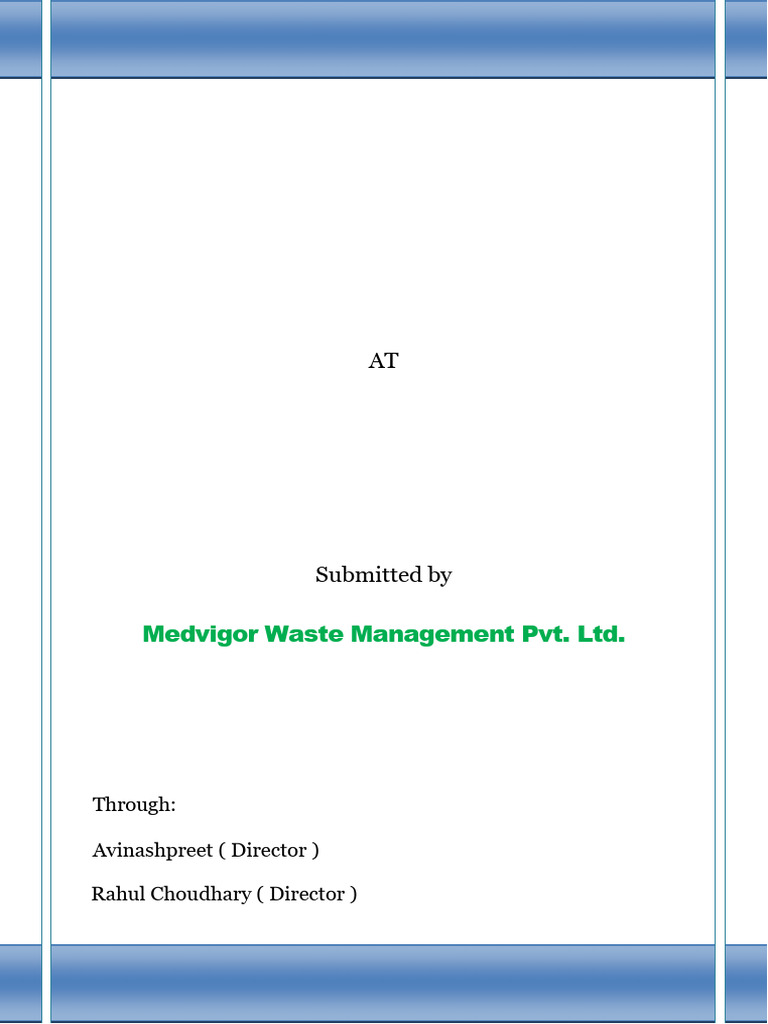 AT

Submitted by

Medvigor Waste Management Pvt. Ltd.

Through:

Avinashpreet ( Director )

Rahul Choudhary ( Director )